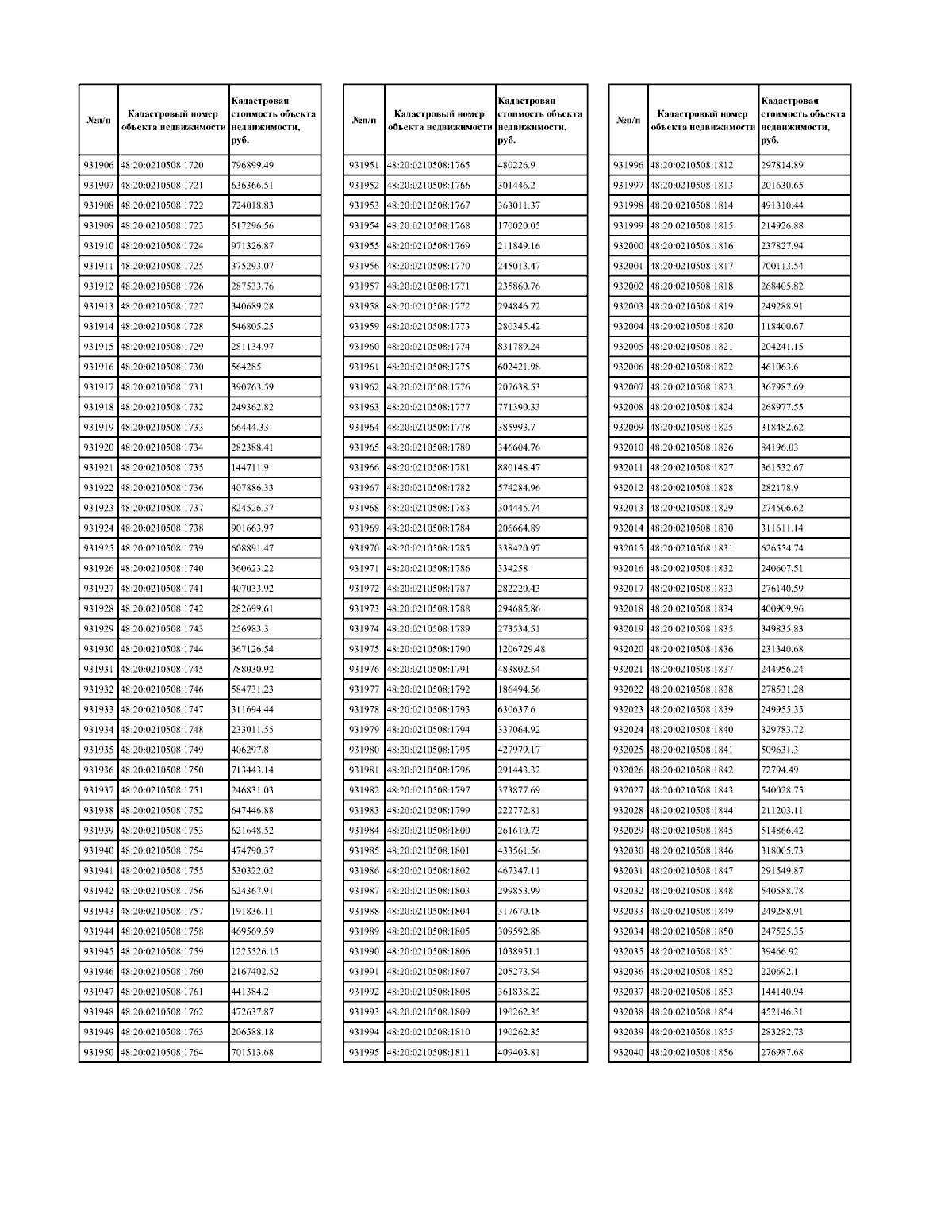 | №п/п | Кадастровый номер объекта недвижимости | Кадастровая стоимость объекта недвижимости, руб. |
|---|---|---|
| 931906 | 48:20:0210508:1720 | 796899.49 |
| 931907 | 48:20:0210508:1721 | 636366.51 |
| 931908 | 48:20:0210508:1722 | 724018.83 |
| 931909 | 48:20:0210508:1723 | 517296.56 |
| 931910 | 48:20:0210508:1724 | 971326.87 |
| 931911 | 48:20:0210508:1725 | 375293.07 |
| 931912 | 48:20:0210508:1726 | 287533.76 |
| 931913 | 48:20:0210508:1727 | 340689.28 |
| 931914 | 48:20:0210508:1728 | 546805.25 |
| 931915 | 48:20:0210508:1729 | 281134.97 |
| 931916 | 48:20:0210508:1730 | 564285 |
| 931917 | 48:20:0210508:1731 | 390763.59 |
| 931918 | 48:20:0210508:1732 | 249362.82 |
| 931919 | 48:20:0210508:1733 | 66444.33 |
| 931920 | 48:20:0210508:1734 | 282388.41 |
| 931921 | 48:20:0210508:1735 | 144711.9 |
| 931922 | 48:20:0210508:1736 | 407886.33 |
| 931923 | 48:20:0210508:1737 | 824526.37 |
| 931924 | 48:20:0210508:1738 | 901663.97 |
| 931925 | 48:20:0210508:1739 | 608891.47 |
| 931926 | 48:20:0210508:1740 | 360623.22 |
| 931927 | 48:20:0210508:1741 | 407033.92 |
| 931928 | 48:20:0210508:1742 | 282699.61 |
| 931929 | 48:20:0210508:1743 | 256983.3 |
| 931930 | 48:20:0210508:1744 | 367126.54 |
| 931931 | 48:20:0210508:1745 | 788030.92 |
| 931932 | 48:20:0210508:1746 | 584731.23 |
| 931933 | 48:20:0210508:1747 | 311694.44 |
| 931934 | 48:20:0210508:1748 | 233011.55 |
| 931935 | 48:20:0210508:1749 | 406297.8 |
| 931936 | 48:20:0210508:1750 | 713443.14 |
| 931937 | 48:20:0210508:1751 | 246831.03 |
| 931938 | 48:20:0210508:1752 | 647446.88 |
| 931939 | 48:20:0210508:1753 | 621648.52 |
| 931940 | 48:20:0210508:1754 | 474790.37 |
| 931941 | 48:20:0210508:1755 | 530322.02 |
| 931942 | 48:20:0210508:1756 | 624367.91 |
| 931943 | 48:20:0210508:1757 | 191836.11 |
| 931944 | 48:20:0210508:1758 | 469569.59 |
| 931945 | 48:20:0210508:1759 | 1225526.15 |
| 931946 | 48:20:0210508:1760 | 2167402.52 |
| 931947 | 48:20:0210508:1761 | 441384.2 |
| 931948 | 48:20:0210508:1762 | 472637.87 |
| 931949 | 48:20:0210508:1763 | 206588.18 |
| 931950 | 48:20:0210508:1764 | 701513.68 |

| №п/п | Кадастровый номер объекта недвижимости | Кадастровая стоимость объекта недвижимости, руб. |
|---|---|---|
| 931951 | 48:20:0210508:1765 | 480226.9 |
| 931952 | 48:20:0210508:1766 | 301446.2 |
| 931953 | 48:20:0210508:1767 | 363011.37 |
| 931954 | 48:20:0210508:1768 | 170020.05 |
| 931955 | 48:20:0210508:1769 | 211849.16 |
| 931956 | 48:20:0210508:1770 | 245013.47 |
| 931957 | 48:20:0210508:1771 | 235860.76 |
| 931958 | 48:20:0210508:1772 | 294846.72 |
| 931959 | 48:20:0210508:1773 | 280345.42 |
| 931960 | 48:20:0210508:1774 | 831789.24 |
| 931961 | 48:20:0210508:1775 | 602421.98 |
| 931962 | 48:20:0210508:1776 | 207638.53 |
| 931963 | 48:20:0210508:1777 | 771390.33 |
| 931964 | 48:20:0210508:1778 | 385993.7 |
| 931965 | 48:20:0210508:1780 | 346604.76 |
| 931966 | 48:20:0210508:1781 | 880148.47 |
| 931967 | 48:20:0210508:1782 | 574284.96 |
| 931968 | 48:20:0210508:1783 | 304445.74 |
| 931969 | 48:20:0210508:1784 | 206664.89 |
| 931970 | 48:20:0210508:1785 | 338420.97 |
| 931971 | 48:20:0210508:1786 | 334258 |
| 931972 | 48:20:0210508:1787 | 282220.43 |
| 931973 | 48:20:0210508:1788 | 294685.86 |
| 931974 | 48:20:0210508:1789 | 273534.51 |
| 931975 | 48:20:0210508:1790 | 1206729.48 |
| 931976 | 48:20:0210508:1791 | 483802.54 |
| 931977 | 48:20:0210508:1792 | 186494.56 |
| 931978 | 48:20:0210508:1793 | 630637.6 |
| 931979 | 48:20:0210508:1794 | 337064.92 |
| 931980 | 48:20:0210508:1795 | 427979.17 |
| 931981 | 48:20:0210508:1796 | 291443.32 |
| 931982 | 48:20:0210508:1797 | 373877.69 |
| 931983 | 48:20:0210508:1799 | 222772.81 |
| 931984 | 48:20:0210508:1800 | 261610.73 |
| 931985 | 48:20:0210508:1801 | 433561.56 |
| 931986 | 48:20:0210508:1802 | 467347.11 |
| 931987 | 48:20:0210508:1803 | 299853.99 |
| 931988 | 48:20:0210508:1804 | 317670.18 |
| 931989 | 48:20:0210508:1805 | 309592.88 |
| 931990 | 48:20:0210508:1806 | 1038951.1 |
| 931991 | 48:20:0210508:1807 | 205273.54 |
| 931992 | 48:20:0210508:1808 | 361838.22 |
| 931993 | 48:20:0210508:1809 | 190262.35 |
| 931994 | 48:20:0210508:1810 | 190262.35 |
| 931995 | 48:20:0210508:1811 | 409403.81 |

| №п/п | Кадастровый номер объекта недвижимости | Кадастровая стоимость объекта недвижимости, руб. |
|---|---|---|
| 931996 | 48:20:0210508:1812 | 297814.89 |
| 931997 | 48:20:0210508:1813 | 201630.65 |
| 931998 | 48:20:0210508:1814 | 491310.44 |
| 931999 | 48:20:0210508:1815 | 214926.88 |
| 932000 | 48:20:0210508:1816 | 237827.94 |
| 932001 | 48:20:0210508:1817 | 700113.54 |
| 932002 | 48:20:0210508:1818 | 268405.82 |
| 932003 | 48:20:0210508:1819 | 249288.91 |
| 932004 | 48:20:0210508:1820 | 118400.67 |
| 932005 | 48:20:0210508:1821 | 204241.15 |
| 932006 | 48:20:0210508:1822 | 461063.6 |
| 932007 | 48:20:0210508:1823 | 367987.69 |
| 932008 | 48:20:0210508:1824 | 268977.55 |
| 932009 | 48:20:0210508:1825 | 318482.62 |
| 932010 | 48:20:0210508:1826 | 84196.03 |
| 932011 | 48:20:0210508:1827 | 361532.67 |
| 932012 | 48:20:0210508:1828 | 282178.9 |
| 932013 | 48:20:0210508:1829 | 274506.62 |
| 932014 | 48:20:0210508:1830 | 311611.14 |
| 932015 | 48:20:0210508:1831 | 626554.74 |
| 932016 | 48:20:0210508:1832 | 240607.51 |
| 932017 | 48:20:0210508:1833 | 276140.59 |
| 932018 | 48:20:0210508:1834 | 400909.96 |
| 932019 | 48:20:0210508:1835 | 349835.83 |
| 932020 | 48:20:0210508:1836 | 231340.68 |
| 932021 | 48:20:0210508:1837 | 244956.24 |
| 932022 | 48:20:0210508:1838 | 278531.28 |
| 932023 | 48:20:0210508:1839 | 249955.35 |
| 932024 | 48:20:0210508:1840 | 329783.72 |
| 932025 | 48:20:0210508:1841 | 509631.3 |
| 932026 | 48:20:0210508:1842 | 72794.49 |
| 932027 | 48:20:0210508:1843 | 540028.75 |
| 932028 | 48:20:0210508:1844 | 211203.11 |
| 932029 | 48:20:0210508:1845 | 514866.42 |
| 932030 | 48:20:0210508:1846 | 318005.73 |
| 932031 | 48:20:0210508:1847 | 291549.87 |
| 932032 | 48:20:0210508:1848 | 540588.78 |
| 932033 | 48:20:0210508:1849 | 249288.91 |
| 932034 | 48:20:0210508:1850 | 247525.35 |
| 932035 | 48:20:0210508:1851 | 39466.92 |
| 932036 | 48:20:0210508:1852 | 220692.1 |
| 932037 | 48:20:0210508:1853 | 144140.94 |
| 932038 | 48:20:0210508:1854 | 452146.31 |
| 932039 | 48:20:0210508:1855 | 283282.73 |
| 932040 | 48:20:0210508:1856 | 276987.68 |